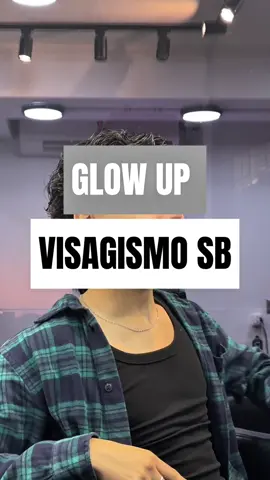 GLOW UP

VISAGISMO SB